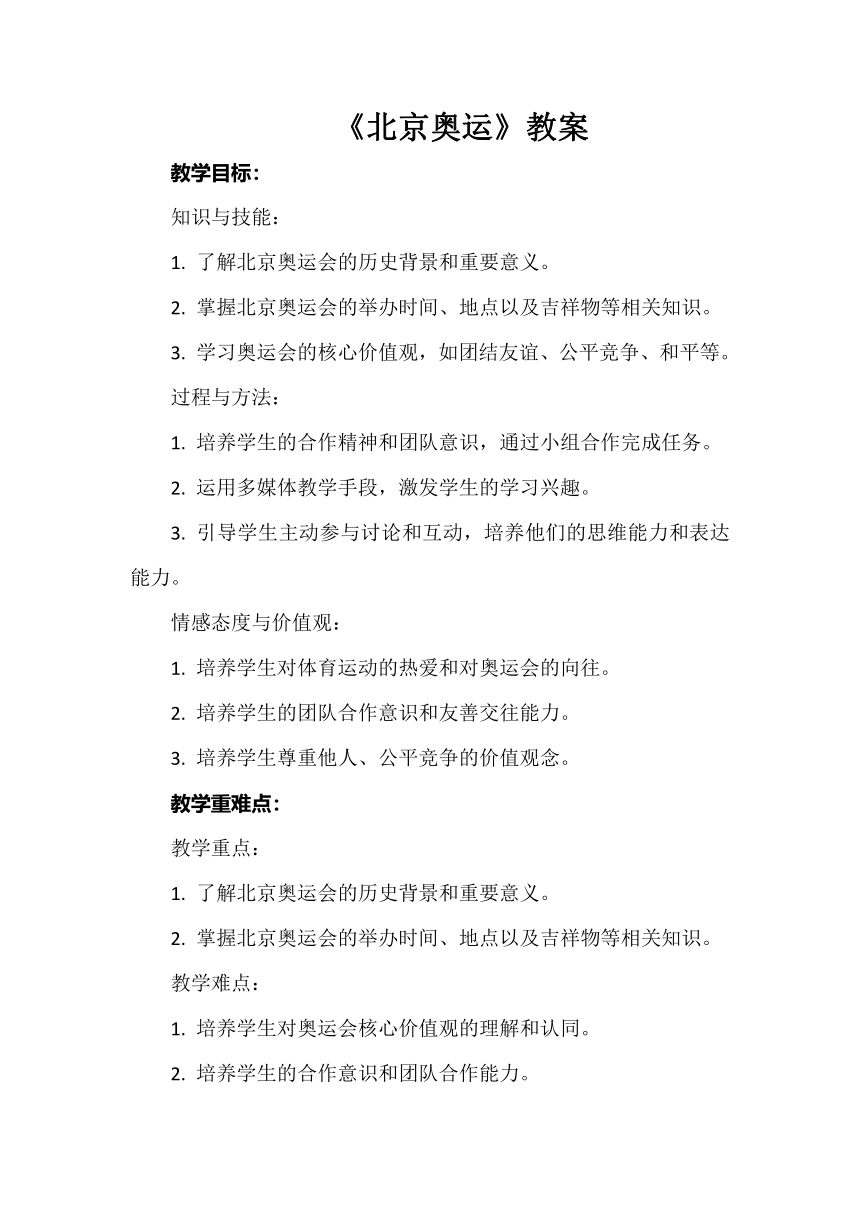 《北京奥运》教案

教学目标：

知识与技能：

1. 了解北京奥运会的历史背景和重要意义。

2. 掌握北京奥运会的举办时间、地点以及吉祥物等相关知识。

3. 学习奥运会的核心价值观，如团结友谊、公平竞争、和平等。

过程与方法：

1. 培养学生的合作精神和团队意识，通过小组合作完成任务。

2. 运用多媒体教学手段，激发学生的学习兴趣。

3. 引导学生主动参与讨论和互动，培养他们的思维能力和表达能力。

情感态度与价值观：

1. 培养学生对体育运动的热爱和对奥运会的向往。

2. 培养学生的团队合作意识和友善交往能力。

3. 培养学生尊重他人、公平竞争的价值观念。

教学重难点：

教学重点：

1. 了解北京奥运会的历史背景和重要意义。

2. 掌握北京奥运会的举办时间、地点以及吉祥物等相关知识。

教学难点：

1. 培养学生对奥运会核心价值观的理解和认同。

2. 培养学生的合作意识和团队合作能力。